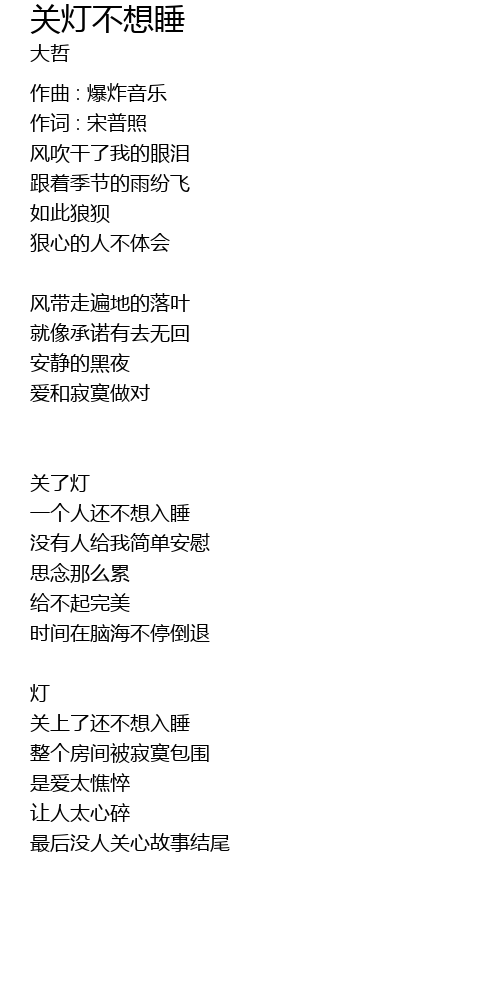 关灯不想睡
大哲

作曲 : 爆炸音乐
作词 : 宋普照
风吹干了我的眼泪
跟着季节的雨纷飞
如此狼狈
狠心的人不体会

风带走遍地的落叶
就像承诺有去无回
安静的黑夜
爱和寂寞做对

关了灯
一个人还不想入睡
没有人给我简单安慰
思念那么累
给不起完美
时间在脑海不停倒退

灯
关上了还不想入睡
整个房间被寂寞包围
是爱太憔悴
让人太心碎
最后没人关心故事结尾